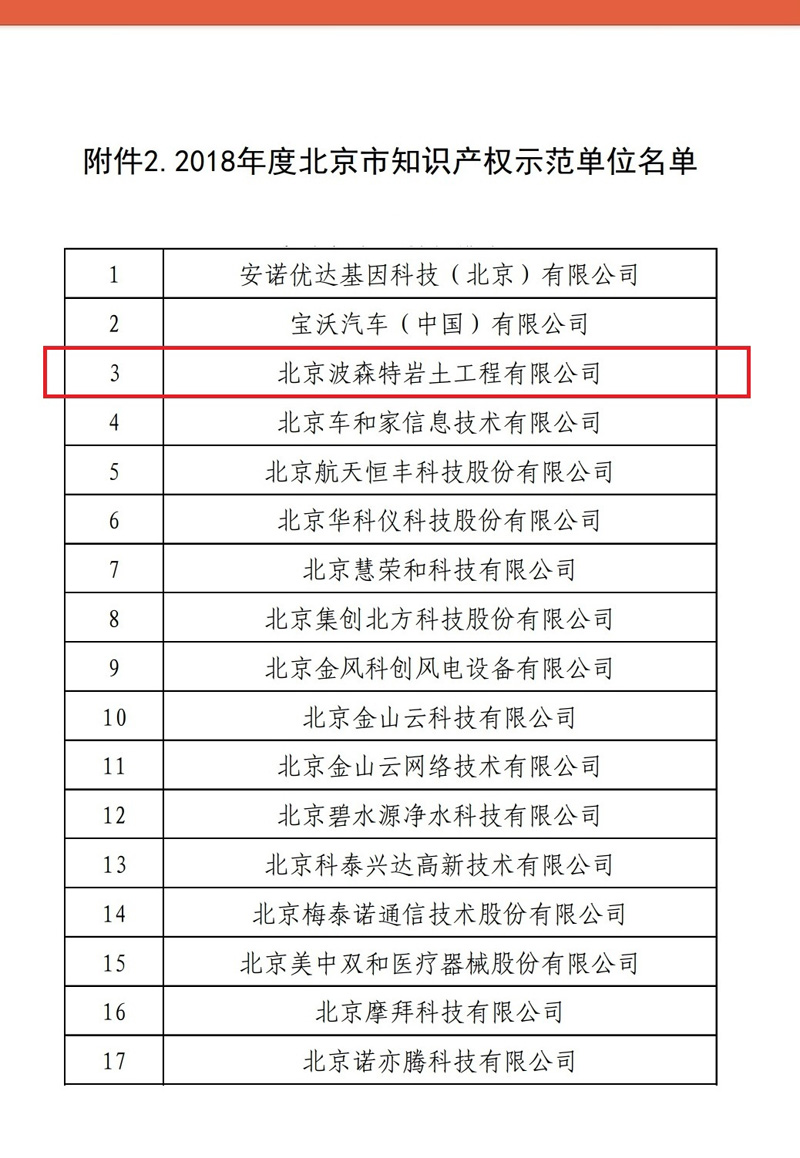 附件2.2018年度北京市知识产权示范单位名单

| 1 | 安诺优达基因科技（北京）有限公司 |
|---|---|
| 2 | 宝沃汽车（中国）有限公司 |
| 3 | 北京波森特岩土工程有限公司 |
| 4 | 北京车和家信息技术有限公司 |
| 5 | 北京航天恒丰科技股份有限公司 |
| 6 | 北京华科仪科技股份有限公司 |
| 7 | 北京慧荣和科技有限公司 |
| 8 | 北京集创北方科技股份有限公司 |
| 9 | 北京金风科创风电设备有限公司 |
| 10 | 北京金山云科技有限公司 |
| 11 | 北京金山云网络技术有限公司 |
| 12 | 北京碧水源净水科技有限公司 |
| 13 | 北京科泰兴达高新技术有限公司 |
| 14 | 北京梅泰诺通信技术股份有限公司 |
| 15 | 北京美中双和医疗器械股份有限公司 |
| 16 | 北京摩拜科技有限公司 |
| 17 | 北京诺亦腾科技有限公司 |